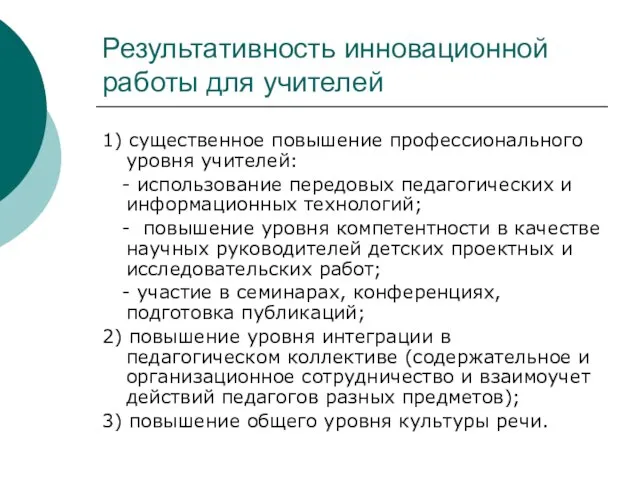 Результативность инновационной работы для учителей

1) существенное повышение профессионального уровня учителей:

- использование передовых педагогических и информационных технологий;

- повышение уровня компетентности в качестве научных руководителей детских проектных и исследовательских работ;

- участие в семинарах, конференциях, подготовка публикаций;

2) повышение уровня интеграции в педагогическом коллективе (содержательное и организационное сотрудничество и взаимоучет действий педагогов разных предметов);

3) повышение общего уровня культуры речи.